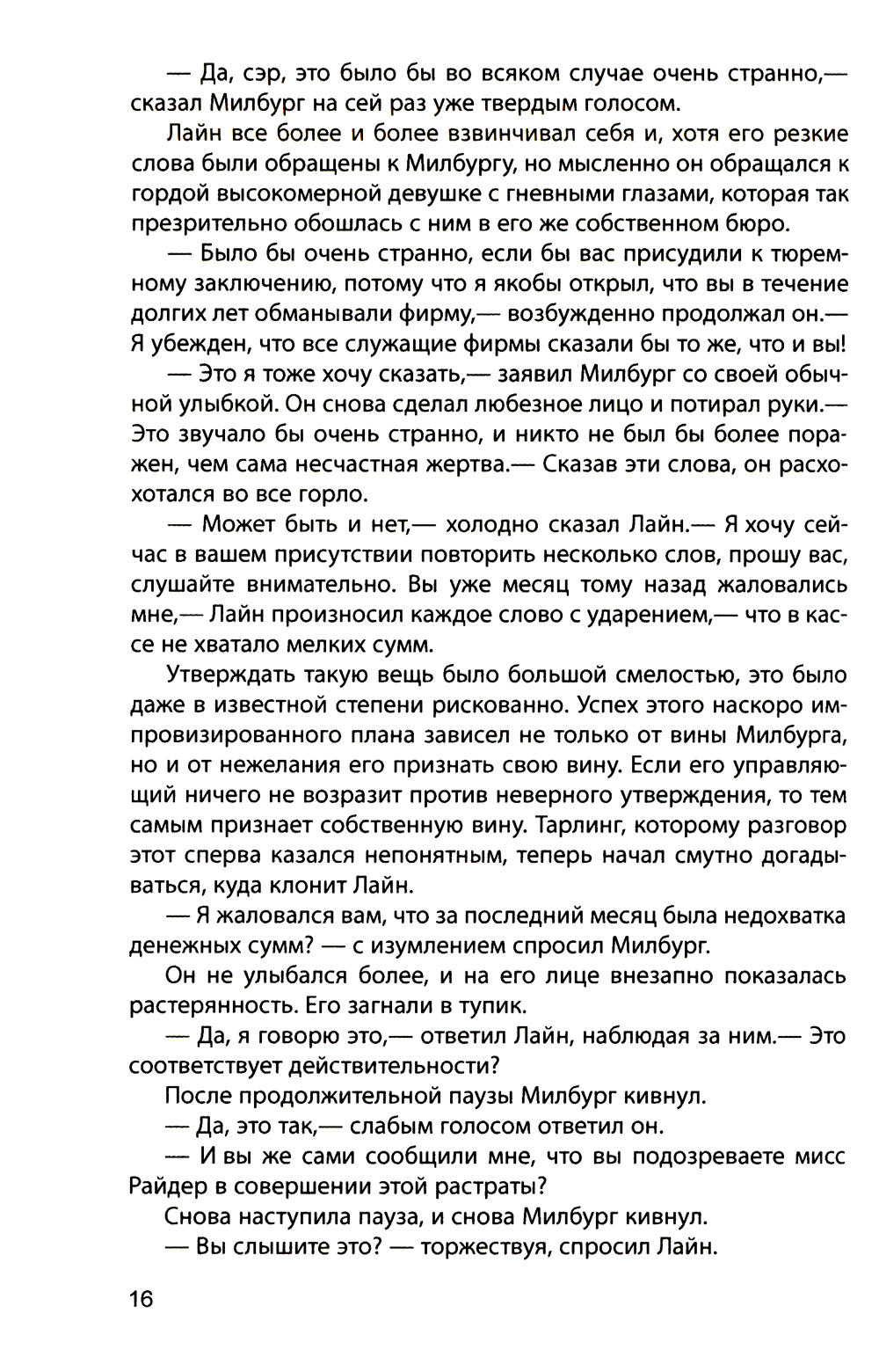 — Да, сэр, это было бы во всяком случае очень странно,— сказал Милбург на сей раз уже твердым голосом.

Лайн все более и более взвинчивал себя и, хотя его резкие слова были обращены к Милбургу, но мысленно он обращался к гордой высокомерной девушке с гневными глазами, которая так презрительно обошлась с ним в его же собственном бюро.

— Было бы очень странно, если бы вас присудили к тюремному заключению, потому что я якобы открыл, что вы в течение долгих лет обманывали фирму,— возбужденно продолжал он.— Я убежден, что все служащие фирмы сказали бы то же, что и вы!

— Это я тоже хочу сказать,— заявил Милбург со своей обычной улыбкой. Он снова сделал любезное лицо и потирал руки.— Это звучало бы очень странно, и никто не был бы более поражен, чем сама несчастная жертва.— Сказав эти слова, он расхохотался во все горло.

— Может быть и нет,— холодно сказал Лайн.— Я хочу сейчас в вашем присутствии повторить несколько слов, прошу вас, слушайте внимательно. Вы уже месяц тому назад жаловались мне,— Лайн произносил каждое слово с ударением,— что в кассе не хватало мелких сумм.

Утверждать такую вещь было большой смелостью, это было даже в известной степени рискованно. Успех этого наскоро импровизированного плана зависел не только от вины Милбурга, но и от нежелания его признать свою вину. Если его управляющий ничего не возразит против неверного утверждения, то тем самым признает собственную вину. Тарлинг, которому разговор этот сперва казался непонятным, теперь начал смутно догадываться, куда клонит Лайн.

— Я жаловался вам, что за последний месяц была недохватка денежных сумм? — с изумлением спросил Милбург.

Он не улыбался более, и на его лице внезапно показалась растерянность. Его загнали в тупик.

— Да, я говорю это,— ответил Лайн, наблюдая за ним.— Это соответствует действительности?

После продолжительной паузы Милбург кивнул.

— Да, это так,— слабым голосом ответил он.

— И вы же сами сообщили мне, что вы подозреваете мисс Райдер в совершении этой растраты?

Снова наступила пауза, и снова Милбург кивнул.

— Вы слышите это? — торжествуя, спросил Лайн.

16